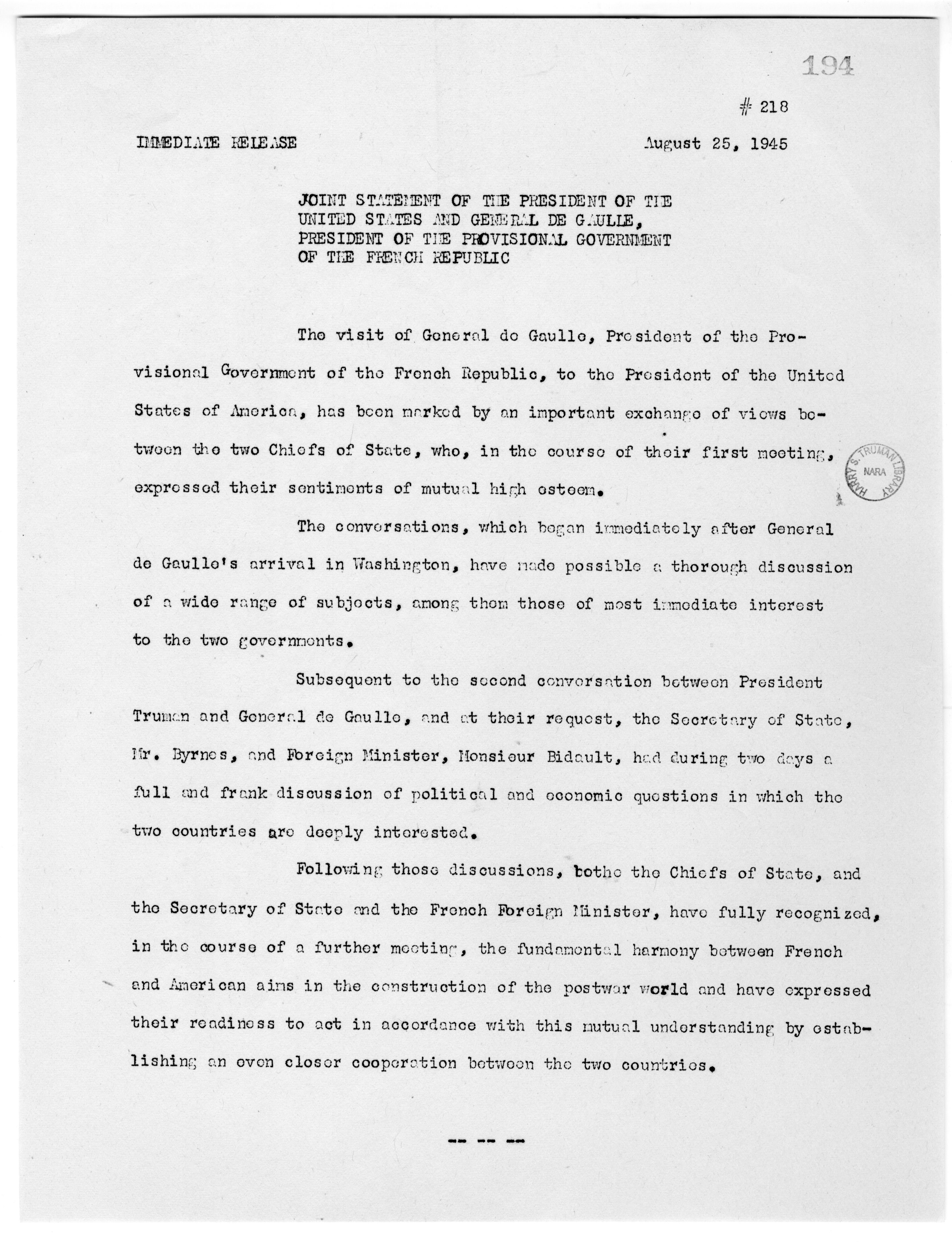 194

# 218

IMMEDIATE RELEASE August 25, 1945

JOINT STATEMENT OF THE PRESIDENT OF THE UNITED STATES AND GENERAL DE GAULLE, PRESIDENT OF THE PROVISIONAL GOVERNMENT OF THE FRENCH REPUBLIC

The visit of General de Gaulle, President of the Provisional Government of the French Republic, to the President of the United States of America, has been marked by an important exchange of views between the two Chiefs of State, who, in the course of their first meeting, expressed their sentiments of mutual high esteem.

HARRY S. TRUMAN LIBRARY NARA

The conversations, which began immediately after General de Gaulle's arrival in Washington, have made possible a thorough discussion of a wide range of subjects, among them those of most immediate interest to the two governments.

Subsequent to the second conversation between President Truman and General de Gaulle, and at their request, the Secretary of State, Mr. Byrnes, and Foreign Minister, Monsieur Bidault, had during two days a full and frank discussion of political and economic questions in which the two countries are deeply interested.

Following those discussions, bothe the Chiefs of State, and the Secretary of State and the French Foreign Minister, have fully recognized, in the course of a further meeting, the fundamental harmony between French and American aims in the construction of the postwar world and have expressed their readiness to act in accordance with this mutual understanding by establishing an even closer cooperation between the two countries.

-- -- --